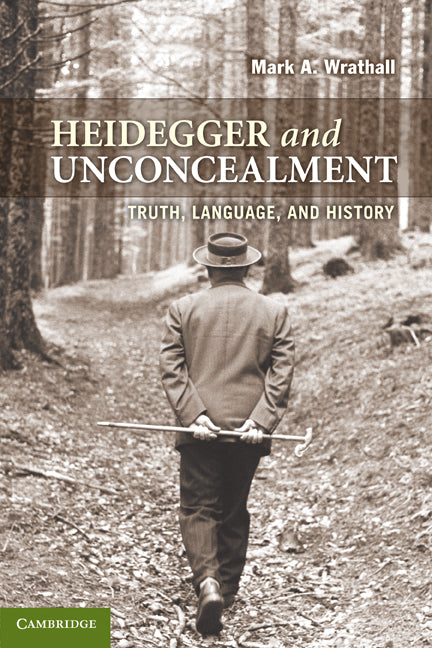 Mark A. Wrathall

HEIDEGGER and UNCONCEALMENT

TRUTH, LANGUAGE, AND HISTORY

CAMBRIDGE